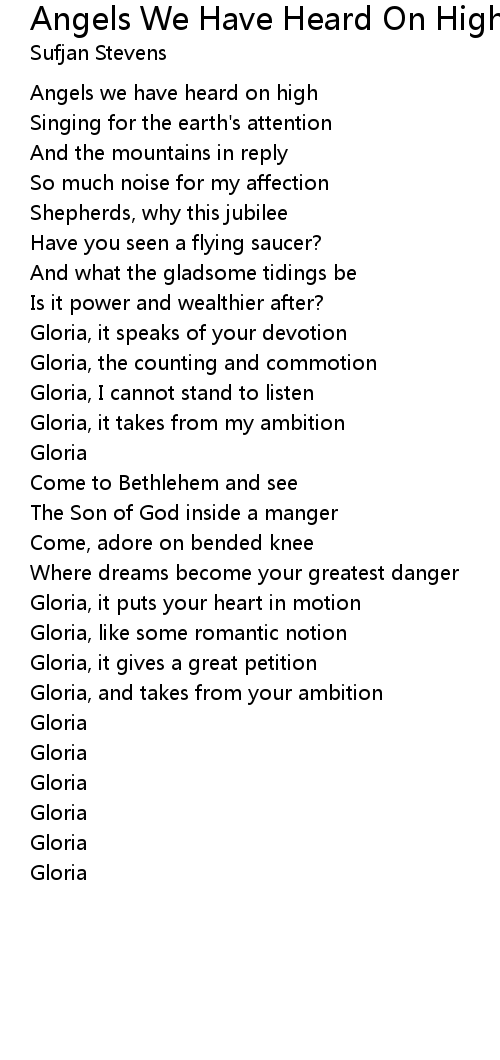 Angels We Have Heard On High
Sufjan Stevens

Angels we have heard on high
Singing for the earth's attention
And the mountains in reply
So much noise for my affection
Shepherds, why this jubilee
Have you seen a flying saucer?
And what the gladsome tidings be
Is it power and wealthier after?
Gloria, it speaks of your devotion
Gloria, the counting and commotion
Gloria, I cannot stand to listen
Gloria, it takes from my ambition
Gloria
Come to Bethlehem and see
The Son of God inside a manger
Come, adore on bended knee
Where dreams become your greatest danger
Gloria, it puts your heart in motion
Gloria, like some romantic notion
Gloria, it gives a great petition
Gloria, and takes from your ambition
Gloria
Gloria
Gloria
Gloria
Gloria
Gloria